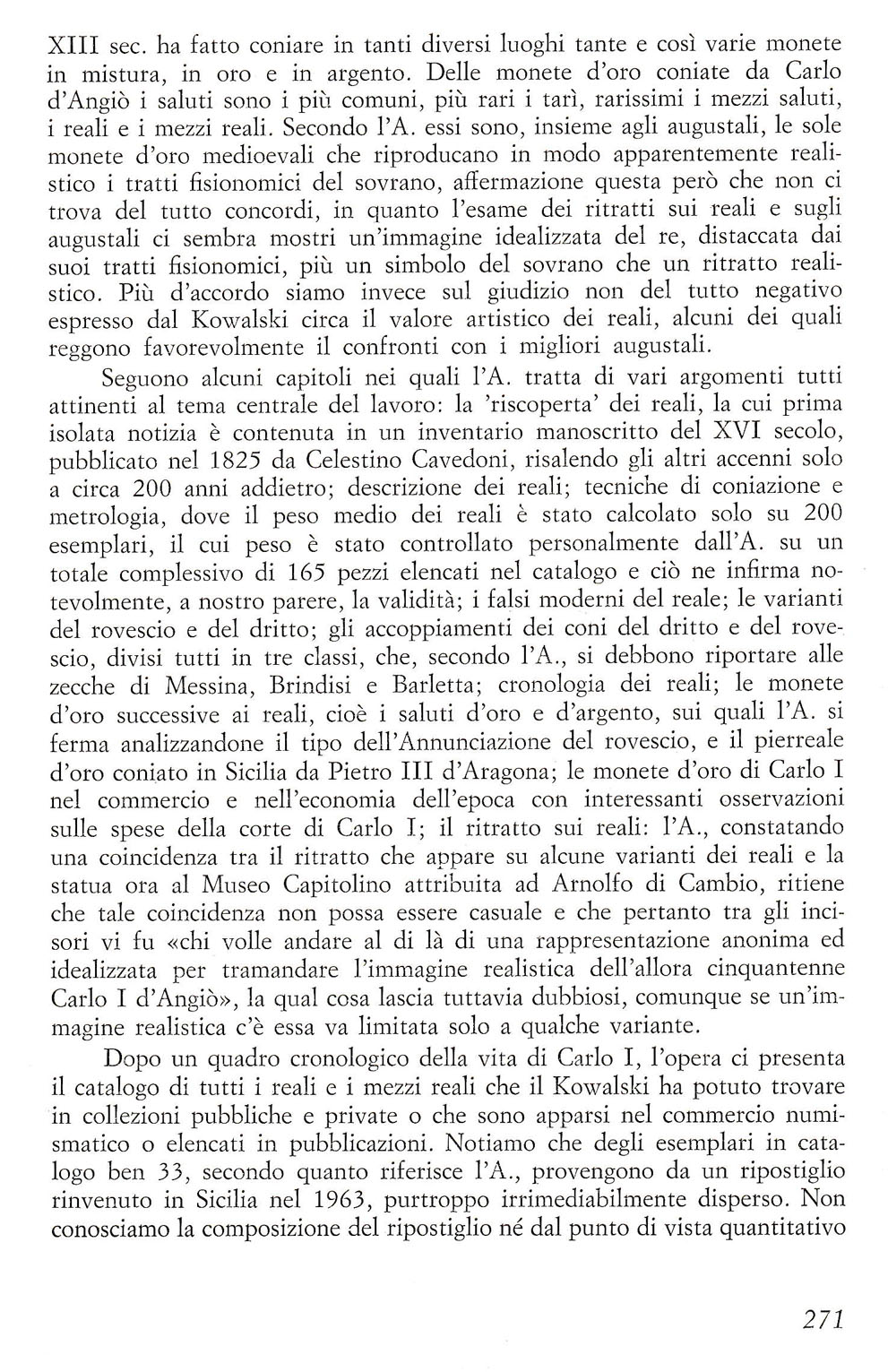 XIII sec. ha fatto coniare in tanti diversi luoghi tante e così varie monete in mistura, in oro e in argento. Delle monete d'oro coniate da Carlo d'Angiò i saluti sono i più comuni, più rari i tarì, rarissimi i mezzi saluti, i reali e i mezzi reali. Secondo l'A. essi sono, insieme agli augustali, le sole monete d'oro medioevali che riproducano in modo apparentemente realistico i tratti fisionomici del sovrano, affermazione questa però che non ci trova del tutto concordi, in quanto l'esame dei ritratti sui reali e sugli augustali ci sembra mostri un'immagine idealizzata del re, distaccata dai suoi tratti fisionomici, più un simbolo del sovrano che un ritratto realistico. Più d'accordo siamo invece sul giudizio non del tutto negativo espresso dal Kowalski circa il valore artistico dei reali, alcuni dei quali reggono favorevolmente il confronti con i migliori augustali.

Seguono alcuni capitoli nei quali l'A. tratta di vari argomenti tutti attinenti al tema centrale del lavoro: la 'riscoperta' dei reali, la cui prima isolata notizia è contenuta in un inventario manoscritto del XVI secolo, pubblicato nel 1825 da Celestino Cavedoni, risalendo gli altri accenni solo a circa 200 anni addietro; descrizione dei reali; tecniche di coniazione e metrologia, dove il peso medio dei reali è stato calcolato solo su 200 esemplari, il cui peso è stato controllato personalmente dall'A. su un totale complessivo di 165 pezzi elencati nel catalogo e ciò ne infirma notevolmente, a nostro parere, la validità; i falsi moderni del reale; le varianti del rovescio e del dritto; gli accoppiamenti dei coni del dritto e del rovescio, divisi tutti in tre classi, che, secondo l'A., si debbono riportare alle zecche di Messina, Brindisi e Barletta; cronologia dei reali; le monete d'oro successive ai reali, cioè i saluti d'oro e d'argento, sui quali l'A. si ferma analizzandone il tipo dell'Annunciazione del rovescio, e il pierreale d'oro coniato in Sicilia da Pietro III d'Aragona; le monete d'oro di Carlo I nel commercio e nell'economia dell'epoca con interessanti osservazioni sulle spese della corte di Carlo I; il ritratto sui reali: l'A., constatando una coincidenza tra il ritratto che appare su alcune varianti dei reali e la statua ora al Museo Capitolino attribuita ad Arnolfo di Cambio, ritiene che tale coincidenza non possa essere casuale e che pertanto tra gli incisori vi fu «chi volle andare al di là di una rappresentazione anonima ed idealizzata per tramandare l'immagine realistica dell'allora cinquantenne Carlo I d'Angiò», la qual cosa lascia tuttavia dubbiosi, comunque se un'immagine realistica c'è essa va limitata solo a qualche variante.

Dopo un quadro cronologico della vita di Carlo I, l'opera ci presenta il catalogo di tutti i reali e i mezzi reali che il Kowalski ha potuto trovare in collezioni pubbliche e private o che sono apparsi nel commercio numismatico o elencati in pubblicazioni. Notiamo che degli esemplari in catalogo ben 33, secondo quanto riferisce l'A., provengono da un ripostiglio rinvenuto in Sicilia nel 1963, purtroppo irrimediabilmente disperso. Non conosciamo la composizione del ripostiglio né dal punto di vista quantitativo

271